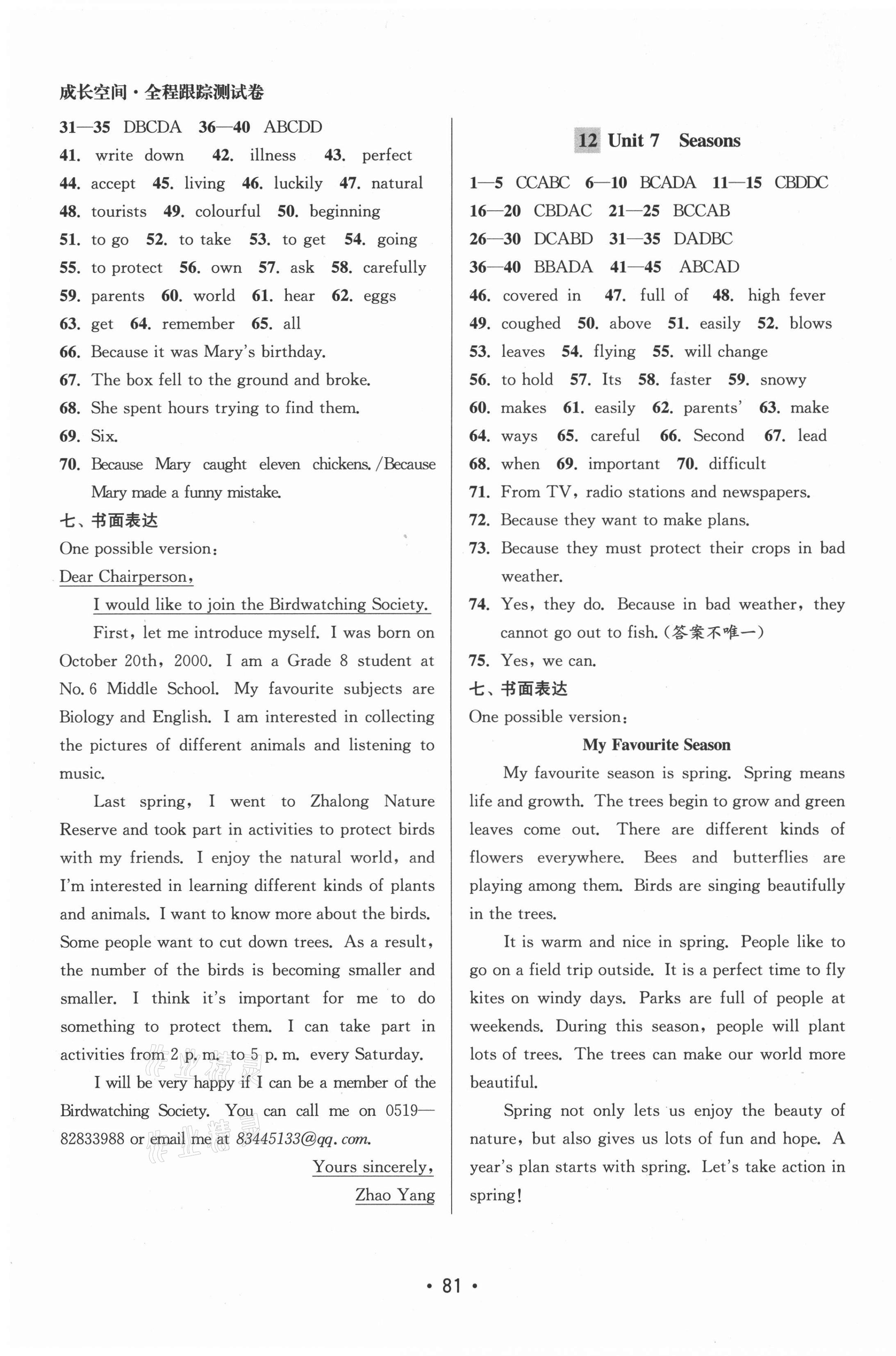 成长空间·全程跟踪测试卷

31—35 DBCDA 36—40 ABCDD
41. write down 42. illness 43. perfect
44. accept 45. living 46. luckily 47. natural
48. tourists 49. colourful 50. beginning
51. to go 52. to take 53. to get 54. going
55. to protect 56. own 57. ask 58. carefully
59. parents 60. world 61. hear 62. eggs
63. get 64. remember 65. all
66. Because it was Mary's birthday.
67. The box fell to the ground and broke.
68. She spent hours trying to find them.
69. Six.
70. Because Mary caught eleven chickens. /Because Mary made a funny mistake.

七、书面表达

One possible version:

Dear Chairperson,

I would like to join the Birdwatching Society.

First, let me introduce myself. I was born on October 20th, 2000. I am a Grade 8 student at No. 6 Middle School. My favourite subjects are Biology and English. I am interested in collecting the pictures of different animals and listening to music.

Last spring, I went to Zhalong Nature Reserve and took part in activities to protect birds with my friends. I enjoy the natural world, and I'm interested in learning different kinds of plants and animals. I want to know more about the birds. Some people want to cut down trees. As a result, the number of the birds is becoming smaller and smaller. I think it's important for me to do something to protect them. I can take part in activities from 2 p. m. to 5 p. m. every Saturday.

I will be very happy if I can be a member of the Birdwatching Society. You can call me on 0519—82833988 or email me at 83445133@qq. com.

Yours sincerely,
Zhao Yang

12 Unit 7 Seasons

1—5 CCABC 6—10 BCADA 11—15 CBDDC
16—20 CBDAC 21—25 BCCAB
26—30 DCABD 31—35 DADBC
36—40 BBADA 41—45 ABCAD
46. covered in 47. full of 48. high fever
49. coughed 50. above 51. easily 52. blows
53. leaves 54. flying 55. will change
56. to hold 57. Its 58. faster 59. snowy
60. makes 61. easily 62. parents' 63. make
64. ways 65. careful 66. Second 67. lead
68. when 69. important 70. difficult
71. From TV, radio stations and newspapers.
72. Because they want to make plans.
73. Because they must protect their crops in bad weather.
74. Yes, they do. Because in bad weather, they cannot go out to fish. (答案不唯一)
75. Yes, we can.

七、书面表达

One possible version:

My Favourite Season

My favourite season is spring. Spring means life and growth. The trees begin to grow and green leaves come out. There are different kinds of flowers everywhere. Bees and butterflies are playing among them. Birds are singing beautifully in the trees.

It is warm and nice in spring. People like to go on a field trip outside. It is a perfect time to fly kites on windy days. Parks are full of people at weekends. During this season, people will plant lots of trees. The trees can make our world more beautiful.

Spring not only lets us enjoy the beauty of nature, but also gives us lots of fun and hope. A year's plan starts with spring. Let's take action in spring!

• 81 •